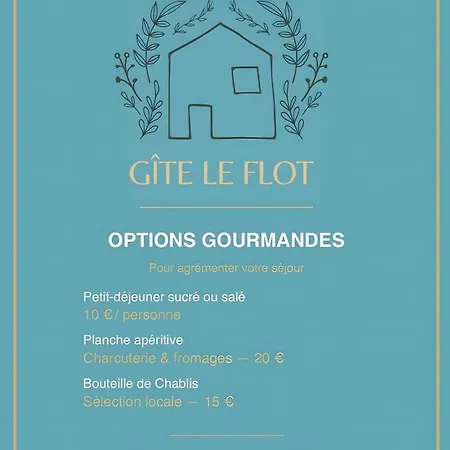 GÎTE LE FLOT

OPTIONS GOURMANDES

Pour agrémenter votre séjour

Petit-déjeuner sucré ou salé
10 €/ personne

Planche apéritive
Charcuterie & fromages — 20 €

Bouteille de Chablis
Sélection locale — 15 €